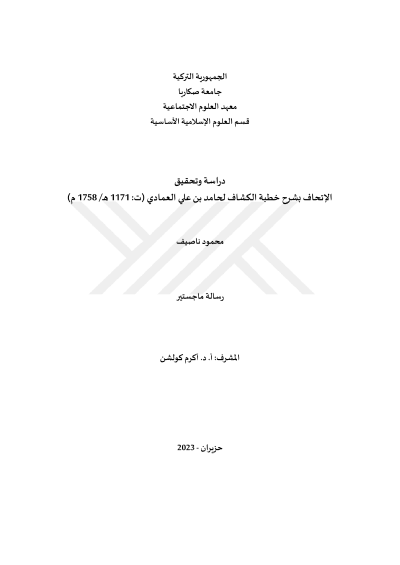 الجمهورية التركية
جامعة صكاريا
معهد العلوم الاجتماعية
قسم العلوم الإسلامية الأساسية

دراسة وتحقيق
الإتحاف بشرح خطبة الكشاف لحامد بن علي العمادي (ت: 1171 هـ/ 1758 م)

محمود ناصيف

رسالة ماجستير

المشرف: أ. د. أكرم كولشن

حزيران - 2023